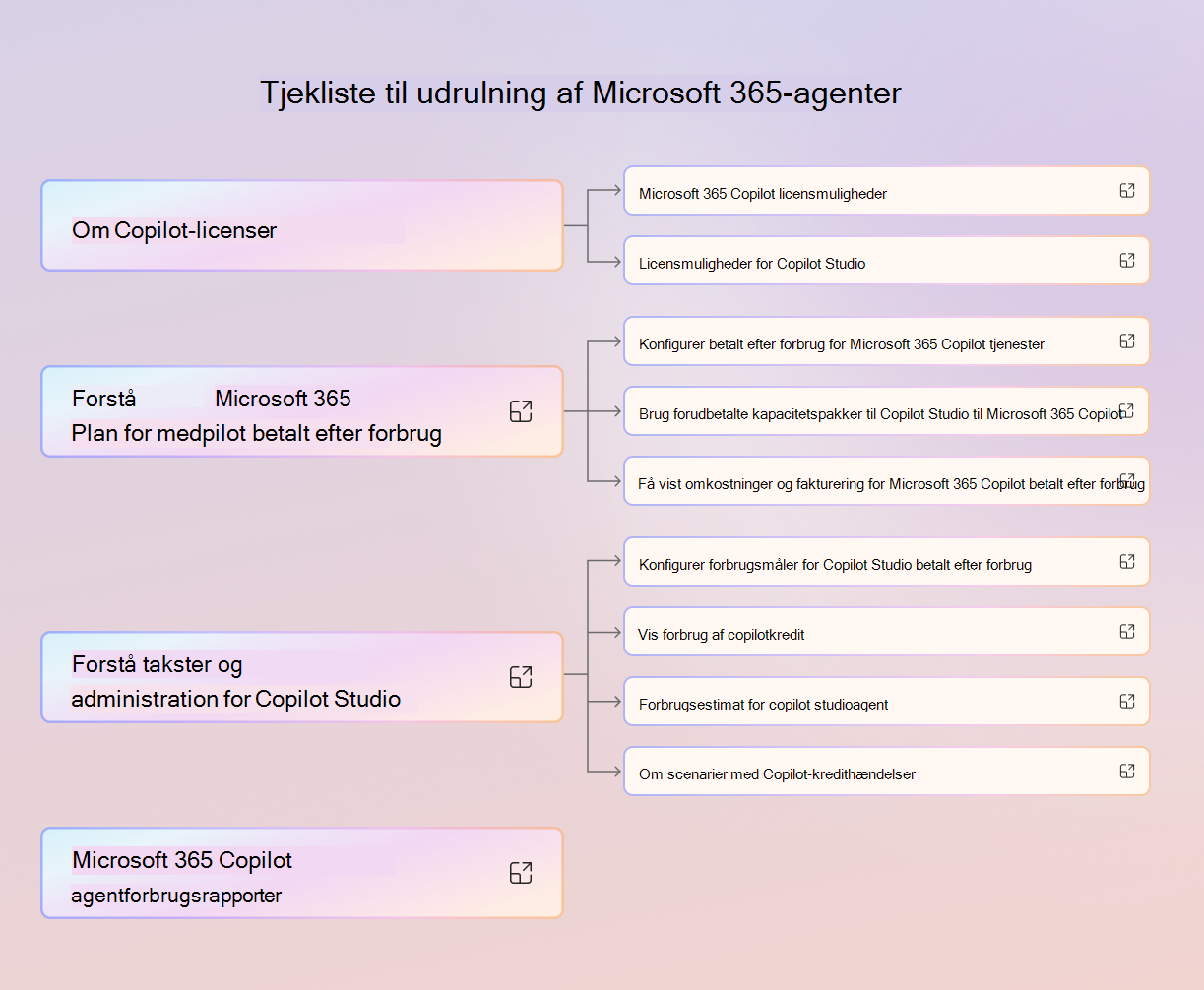 Tjekliste til udrulning af Microsoft 365-agenter

Om Copilot-licenser

Microsoft 365 Copilot licensmuligheder

Licensmuligheder for Copilot Studio

Forstå Microsoft 365 Plan for medpilot betalt efter forbrug

Konfigurer betalt efter forbrug for Microsoft 365 Copilot tjenester

Brug forudbetalte kapacitetspakker til Copilot Studio til Microsoft 365 Copilot

Få vist omkostninger og fakturering for Microsoft 365 Copilot betalt efter forbrug

Forstå takster og administration for Copilot Studio

Konfigurer forbrugsmåler for Copilot Studio betalt efter forbrug

Vis forbrug af copilotkredit

Forbrugsestimat for copilot studioagent

Om scenarier med Copilot-kredithændelser

Microsoft 365 Copilot agentforbrugsrapporter